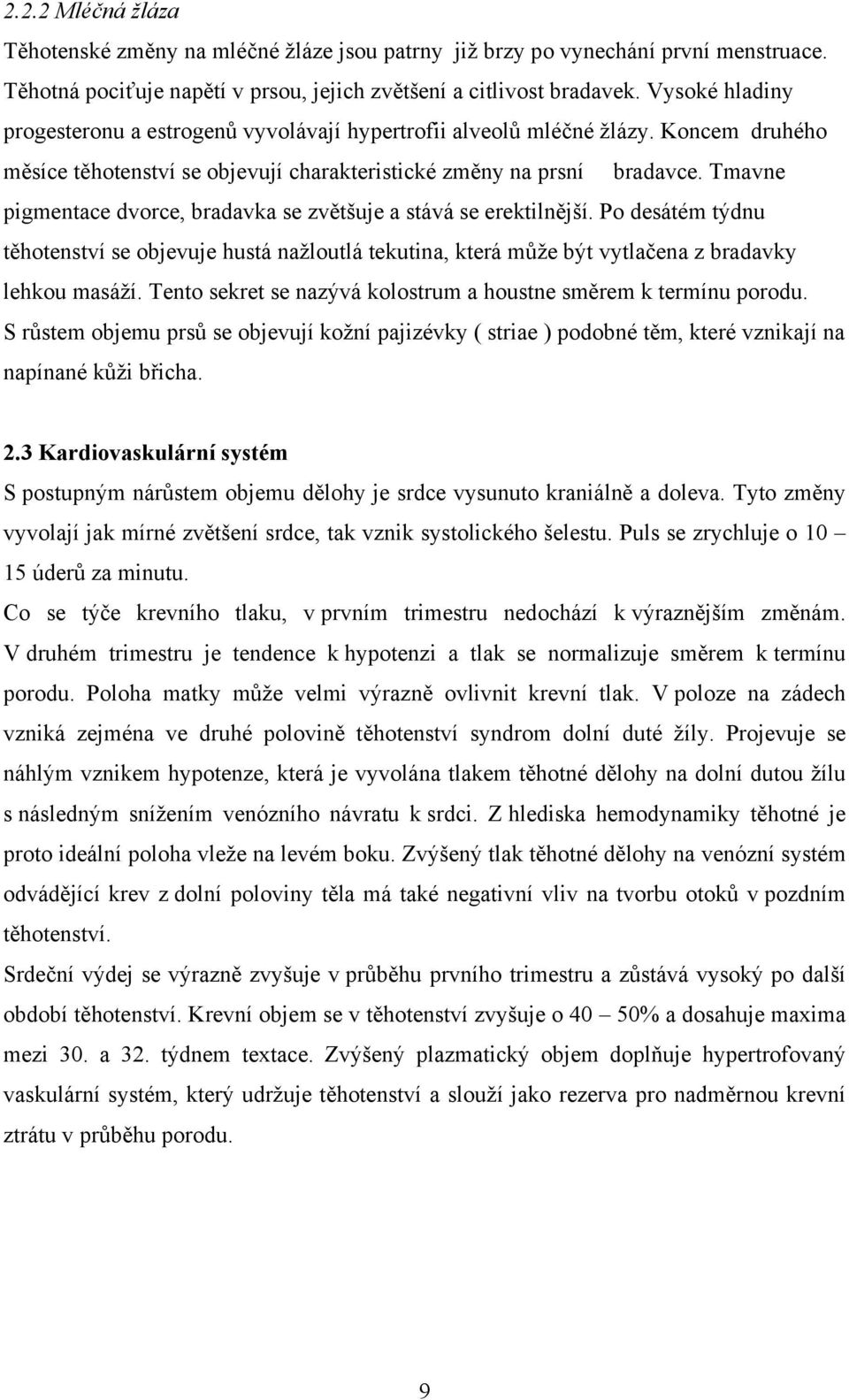 2.2.2 Mléčná žláza

Těhotenské změny na mléčné žláze jsou patrny již brzy po vynechání první menstruace. Těhotná pociťuje napětí v prsou, jejich zvětšení a citlivost bradavek. Vysoké hladiny progesteronu a estrogenů vyvolávají hypertrofii alveolů mléčné žlázy. Koncem druhého měsíce těhotenství se objevují charakteristické změny na prsní bradavce. Tmavne pigmentace dvorce, bradavka se zvětšuje a stává se erektilnější. Po desátém týdnu těhotenství se objevuje hustá nažloutlá tekutina, která může být vytlačena z bradavky lehkou masáží. Tento sekret se nazývá kolostrum a houstne směrem k termínu porodu. S růstem objemu prsů se objevují kožní pajizévky ( striae ) podobné těm, které vznikají na napínané kůži břicha.

2.3 Kardiovaskulární systém

S postupným nárůstem objemu dělohy je srdce vysunuto kraniálně a doleva. Tyto změny vyvolají jak mírné zvětšení srdce, tak vznik systolického šelestu. Puls se zrychluje o 10 – 15 úderů za minutu.

Co se týče krevního tlaku, v prvním trimestru nedochází k výraznějším změnám. V druhém trimestru je tendence k hypotenzi a tlak se normalizuje směrem k termínu porodu. Poloha matky může velmi výrazně ovlivnit krevní tlak. V poloze na zádech vzniká zejména ve druhé polovině těhotenství syndrom dolní duté žíly. Projevuje se náhlým vznikem hypotenze, která je vyvolána tlakem těhotné dělohy na dolní dutou žílu s následným snížením venózního návratu k srdci. Z hlediska hemodynamiky těhotné je proto ideální poloha vleže na levém boku. Zvýšený tlak těhotné dělohy na venózní systém odvádějící krev z dolní poloviny těla má také negativní vliv na tvorbu otoků v pozdním těhotenství.

Srdeční výdej se výrazně zvyšuje v průběhu prvního trimestru a zůstává vysoký po další období těhotenství. Krevní objem se v těhotenství zvyšuje o 40 – 50% a dosahuje maxima mezi 30. a 32. týdnem textace. Zvýšený plazmatický objem doplňuje hypertrofovaný vaskulární systém, který udržuje těhotenství a slouží jako rezerva pro nadměrnou krevní ztrátu v průběhu porodu.

9